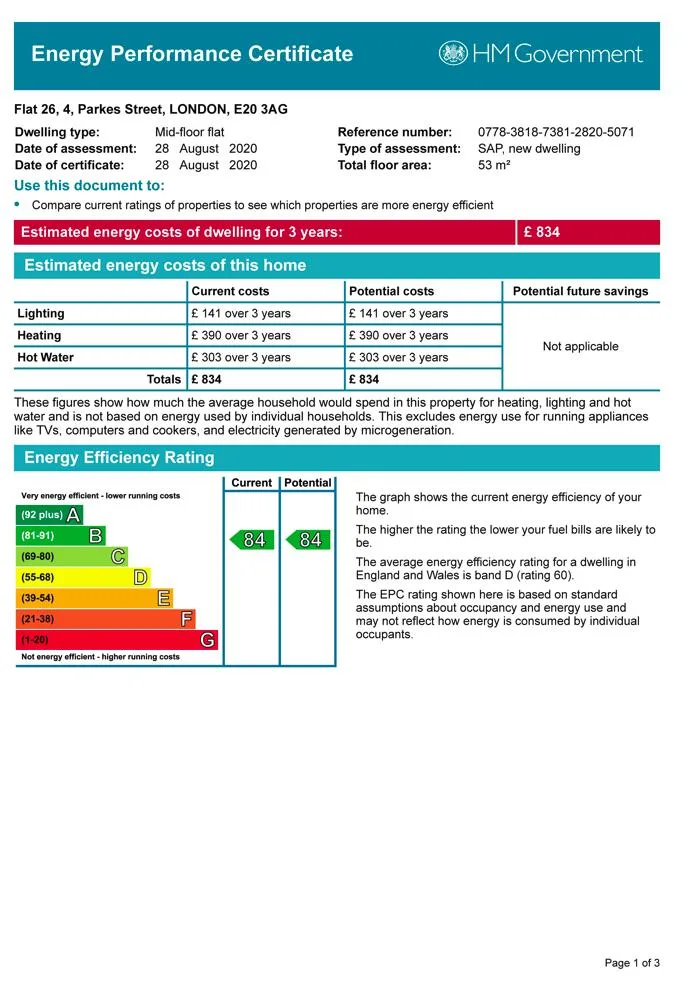 Energy Performance Certificate

HM Government

Flat 26, 4, Parkes Street, LONDON, E20 3AG

Dwelling type: Mid-floor flat
Date of assessment: 28 August 2020
Date of certificate: 28 August 2020

Reference number: 0778-3818-7381-2820-5071
Type of assessment: SAP, new dwelling
Total floor area: 53 m²

Use this document to:

• Compare current ratings of properties to see which properties are more energy efficient

Estimated energy costs of dwelling for 3 years: £ 834

Estimated energy costs of this home

| | Current costs | Potential costs | Potential future savings |
|---|---|---|---|
| Lighting | £ 141 over 3 years | £ 141 over 3 years | Not applicable |
| Heating | £ 390 over 3 years | £ 390 over 3 years | |
| Hot Water | £ 303 over 3 years | £ 303 over 3 years | |
| Totals | £ 834 | £ 834 | |

These figures show how much the average household would spend in this property for heating, lighting and hot water and is not based on energy used by individual households. This excludes energy use for running appliances like TVs, computers and cookers, and electricity generated by microgeneration.

Energy Efficiency Rating

Current Potential

Very energy efficient - lower running costs
(92 plus) A
(81-91) B
(69-80) C
(55-68) D
(39-54) E
(21-38) F
(1-20) G
Not energy efficient - higher running costs

84 84

The graph shows the current energy efficiency of your home.

The higher the rating the lower your fuel bills are likely to be.

The average energy efficiency rating for a dwelling in England and Wales is band D (rating 60).

The EPC rating shown here is based on standard assumptions about occupancy and energy use and may not reflect how energy is consumed by individual occupants.

Page 1 of 3